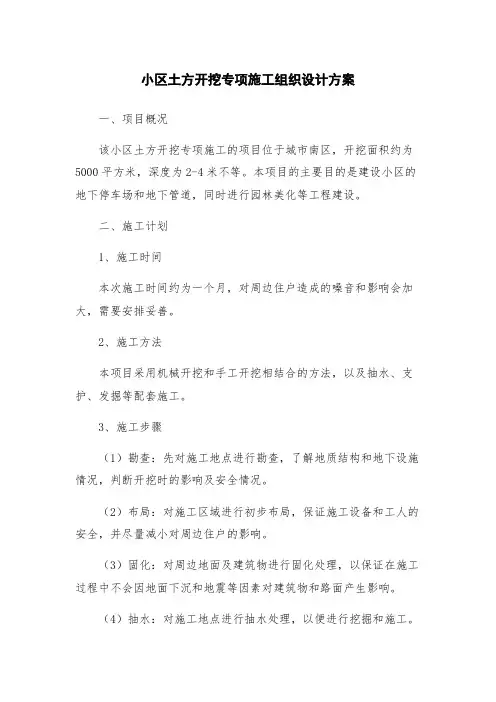 小区土方开挖专项施工组织设计方案

一、项目概况

该小区土方开挖专项施工的项目位于城市南区，开挖面积约为5000平方米，深度为2-4米不等。本项目的主要目的是建设小区的地下停车场和地下管道，同时进行园林美化等工程建设。

二、施工计划

1、施工时间

本次施工时间约为一个月，对周边住户造成的噪音和影响会加大，需要安排妥善。

2、施工方法

本项目采用机械开挖和手工开挖相结合的方法，以及抽水、支护、发掘等配套施工。

3、施工步骤

（1）勘查：先对施工地点进行勘查，了解地质结构和地下设施情况，判断开挖时的影响及安全情况。

（2）布局：对施工区域进行初步布局，保证施工设备和工人的安全，并尽量减小对周边住户的影响。

（3）固化：对周边地面及建筑物进行固化处理，以保证在施工过程中不会因地面下沉和地震等因素对建筑物和路面产生影响。

（4）抽水：对施工地点进行抽水处理，以便进行挖掘和施工。